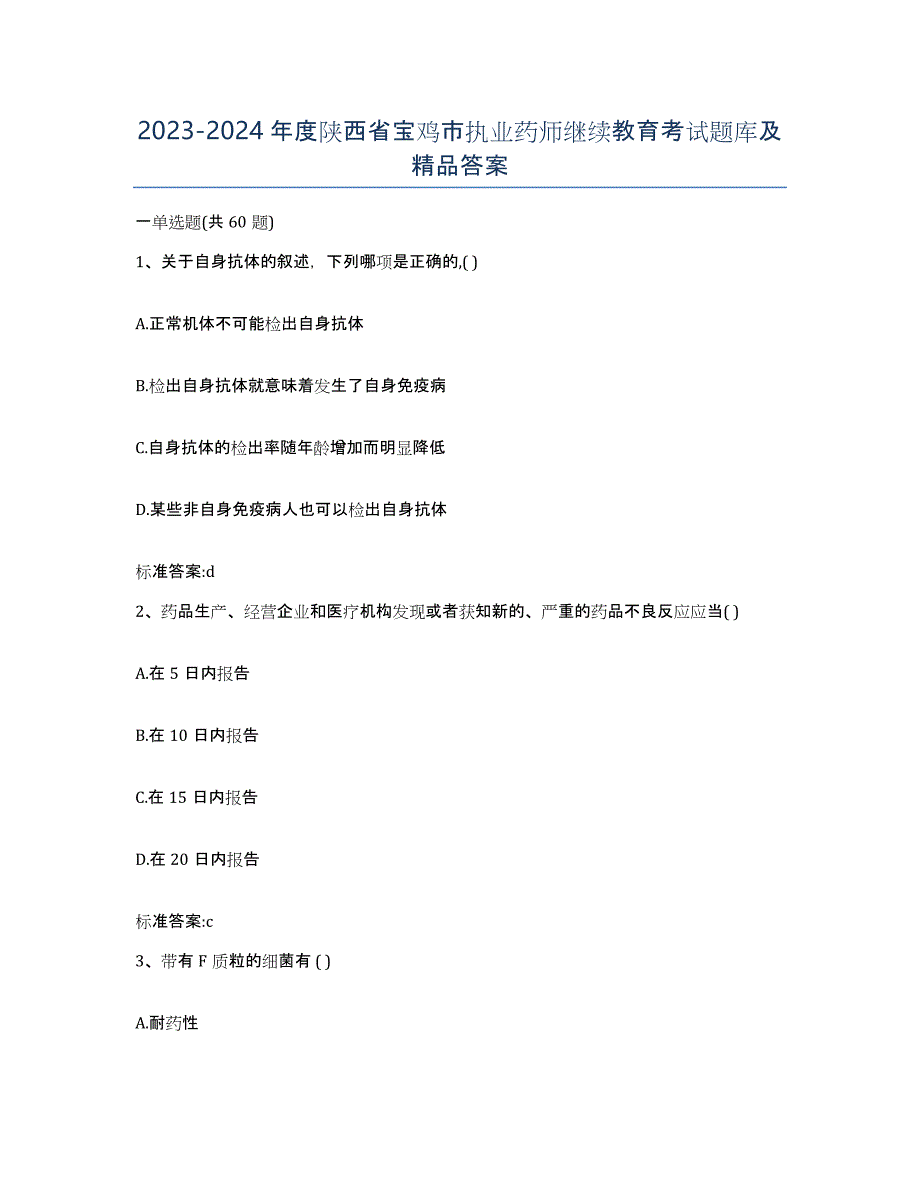 2023-2024 年度陕西省宝鸡市执业药师继续教育考试题库及精品答案

一单选题(共 60 题)

1、关于自身抗体的叙述，下列哪项是正确的,( )

A.正常机体不可能检出自身抗体

B.检出自身抗体就意味着发生了自身免疫病

C.自身抗体的检出率随年龄增加而明显降低

D.某些非自身免疫病人也可以检出自身抗体

标准答案:d

2、药品生产、经营企业和医疗机构发现或者获知新的、严重的药品不良反应应当( )

A.在 5 日内报告

B.在 10 日内报告

C.在 15 日内报告

D.在 20 日内报告

标准答案:c

3、带有 F 质粒的细菌有 ( )

A.耐药性